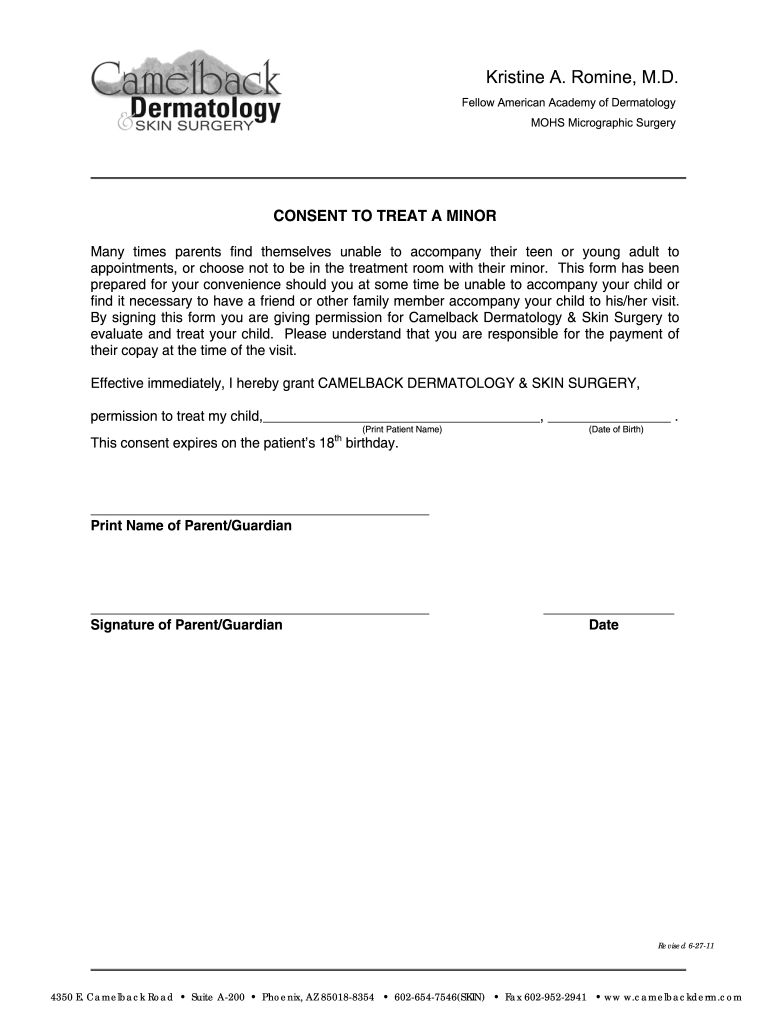 Camelback Dermatology & SKIN SURGERY

Kristine A. Romine, M.D.
Fellow American Academy of Dermatology
MOHS Micrographic Surgery

CONSENT TO TREAT A MINOR

Many times parents find themselves unable to accompany their teen or young adult to appointments, or choose not to be in the treatment room with their minor. This form has been prepared for your convenience should you at some time be unable to accompany your child or find it necessary to have a friend or other family member accompany your child to his/her visit. By signing this form you are giving permission for Camelback Dermatology & Skin Surgery to evaluate and treat your child. Please understand that you are responsible for the payment of their copay at the time of the visit.

Effective immediately, I hereby grant CAMELBACK DERMATOLOGY & SKIN SURGERY,

permission to treat my child,____________________________________, ________________ .
(Print Patient Name) (Date of Birth)
This consent expires on the patient's 18$^{th}$ birthday.

Print Name of Parent/Guardian

Signature of Parent/Guardian

Date

Revised 6-27-11

4350 E. Camelback Road • Suite A-200 • Phoenix, AZ 85018-8354 • 602-654-7546(SKIN) • Fax 602-952-2941 • www.camelbackderm.com